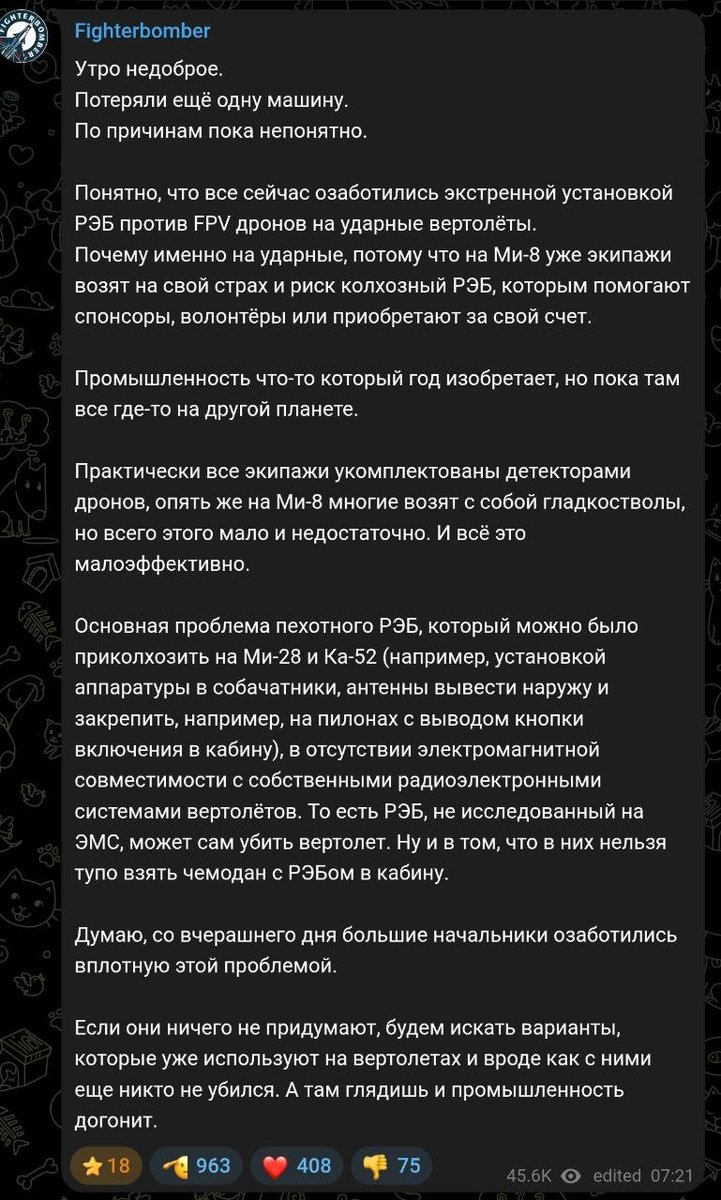 Fighterbomber

Утро недоброе.
Потеряли ещё одну машину.
По причинам пока непонятно.

Понятно, что все сейчас озаботились экстренной установкой РЭБ против FPV дронов на ударные вертолёты.
Почему именно на ударные, потому что на Ми-8 уже экипажи возят на свой страх и риск колхозный РЭБ, которым помогают спонсоры, волонтёры или приобретают за свой счет.

Промышленность что-то который год изобретает, но пока там все где-то на другой планете.

Практически все экипажи укомплектованы детекторами дронов, опять же на Ми-8 многие возят с собой гладкостволы, но всего этого мало и недостаточно. И всё это малоэффективно.

Основная проблема пехотного РЭБ, который можно было приколхозить на Ми-28 и Ка-52 (например, установкой аппаратуры в собачатники, антенны вывести наружу и закрепить, например, на пилонах с выводом кнопки включения в кабину), в отсутствии электромагнитной совместимости с собственными радиоэлектронными системами вертолётов. То есть РЭБ, не исследованный на ЭМС, может сам убить вертолет. Ну и в том, что в них нельзя тупо взять чемодан с РЭБом в кабину.

Думаю, со вчерашнего дня большие начальники озаботились вплотную этой проблемой.

Если они ничего не придумают, будем искать варианты, которые уже используют на вертолетах и вроде как с ними еще никто не убился. А там глядишь и промышленность догонит.

18 963 408 75 45.6K edited 07:21